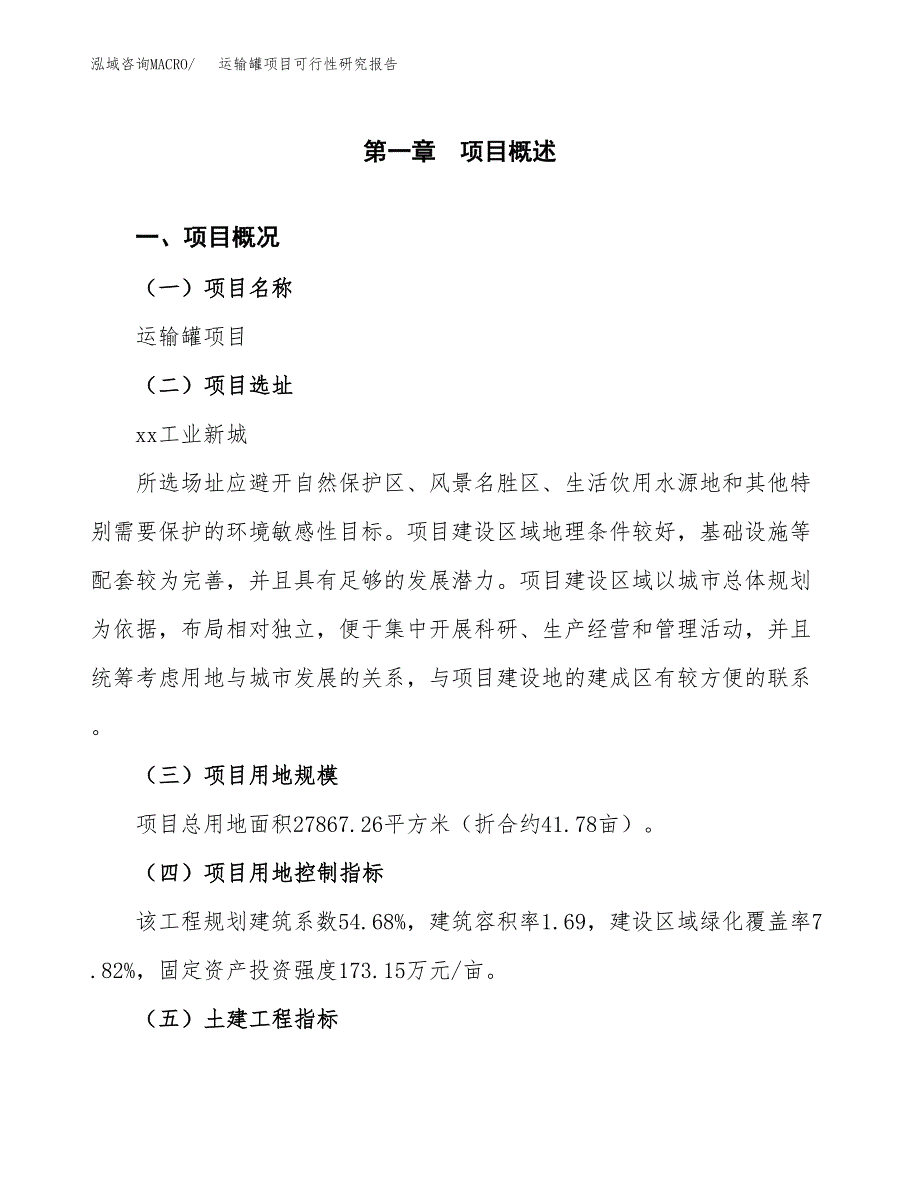 泓域咨询MACRO/　运输罐项目可行性研究报告

第一章　项目概述

一、项目概况

（一）项目名称

运输罐项目

（二）项目选址

xx工业新城

所选场址应避开自然保护区、风景名胜区、生活饮用水源地和其他特别需要保护的环境敏感性目标。项目建设区域地理条件较好，基础设施等配套较为完善，并且具有足够的发展潜力。项目建设区域以城市总体规划为依据，布局相对独立，便于集中开展科研、生产经营和管理活动，并且统筹考虑用地与城市发展的关系，与项目建设地的建成区有较方便的联系。

（三）项目用地规模

项目总用地面积27867.26平方米（折合约41.78亩）。

（四）项目用地控制指标

该工程规划建筑系数54.68%，建筑容积率1.69，建设区域绿化覆盖率7.82%，固定资产投资强度173.15万元/亩。

（五）土建工程指标